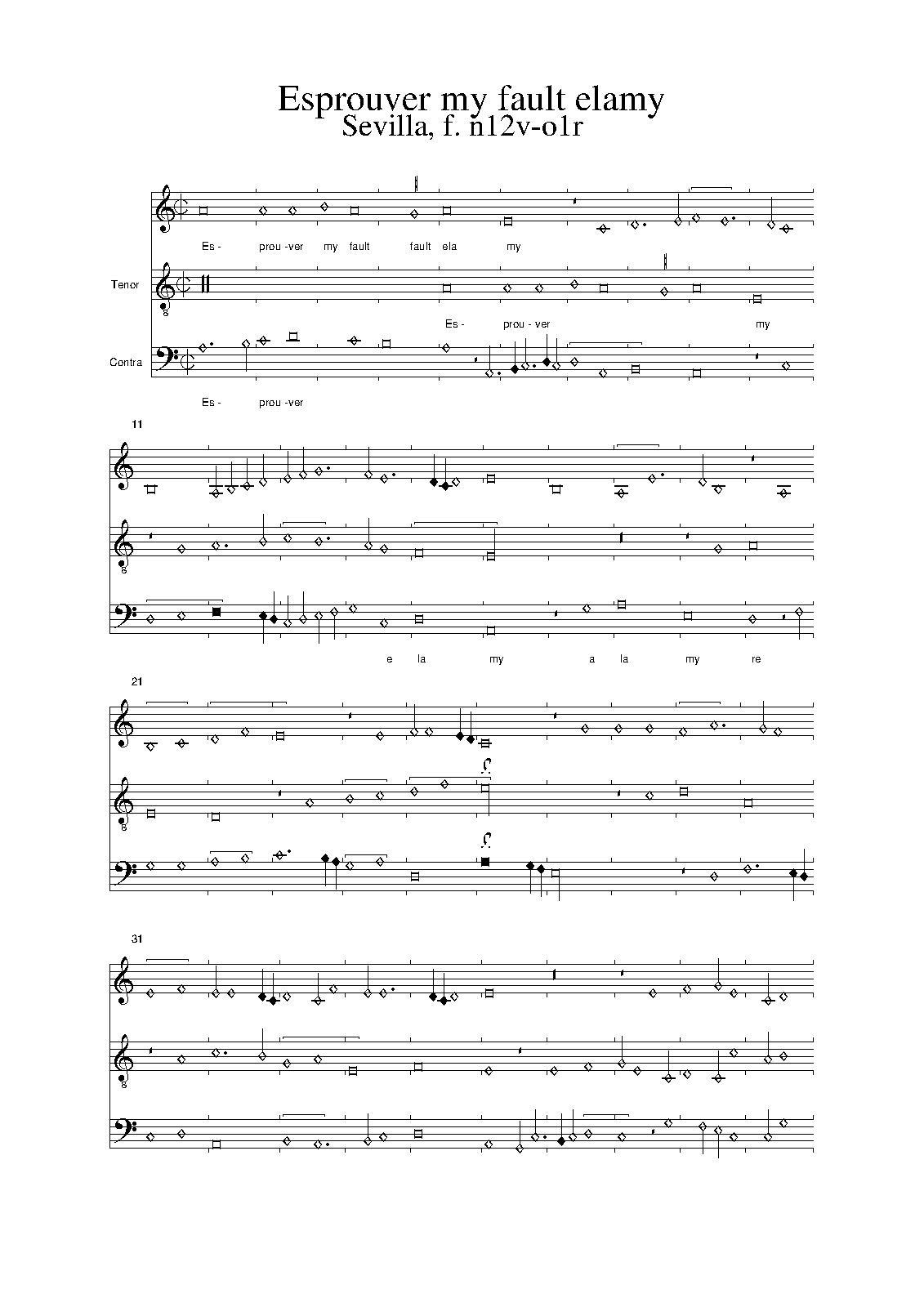 Esprouver my fault elamy
Sevilla, f. n12v-o1r

Es - prou -ver my fault fault ela my

Tenor

8

Es - prou - ver my

Contra

Es - prou -ver

11

8

e la my a la my re

21

8

31

8